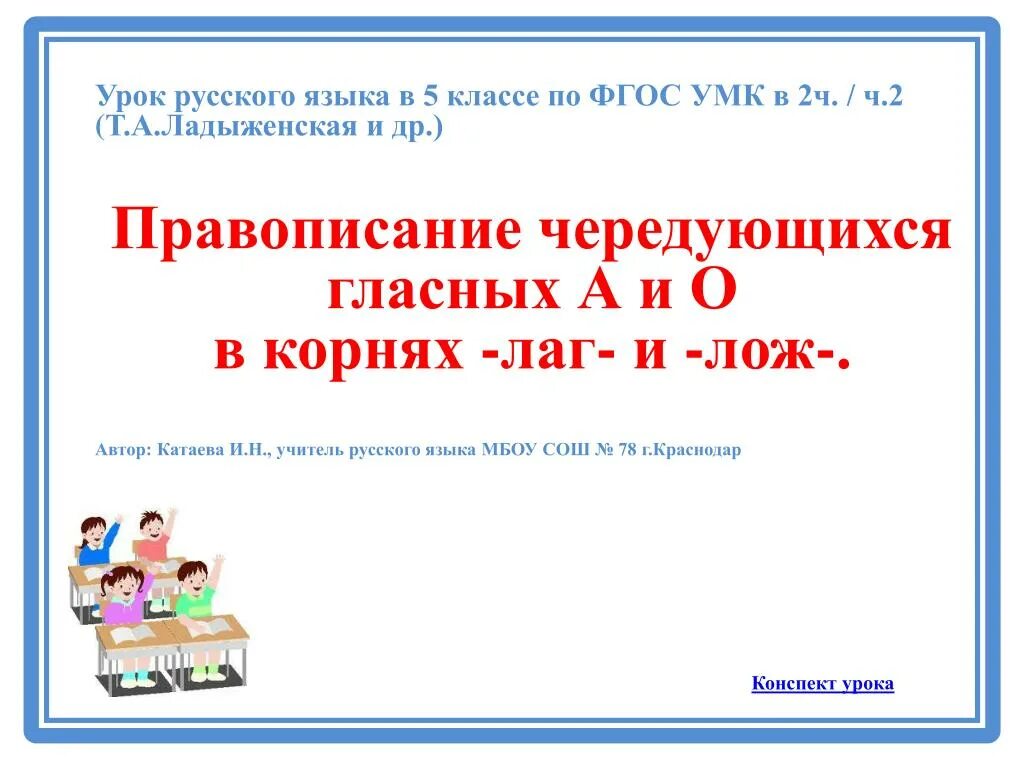 Урок русского языка в 5 классе по ФГОС УМК в 2ч. / ч.2 (Т.А.Ладыженская и др.)

Правописание чередующихся гласных А и О в корнях -лаг- и -лож-.

Автор: Катаева И.Н., учитель русского языка МБОУ СОШ № 78 г.Краснодар

Конспект урока